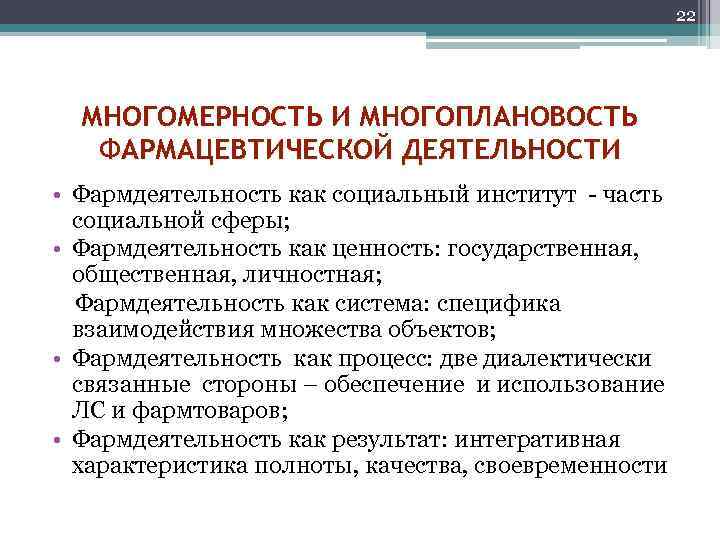 22

МНОГОМЕРНОСТЬ И МНОГОПЛАНОВОСТЬ ФАРМАЦЕВТИЧЕСКОЙ ДЕЯТЕЛЬНОСТИ

• Фармдеятельность как социальный институт - часть социальной сферы;
• Фармдеятельность как ценность: государственная, общественная, личностная;
Фармдеятельность как система: специфика взаимодействия множества объектов;
• Фармдеятельность как процесс: две диалектически связанные стороны – обеспечение и использование ЛС и фармтоваров;
• Фармдеятельность как результат: интегративная характеристика полноты, качества, своевременности